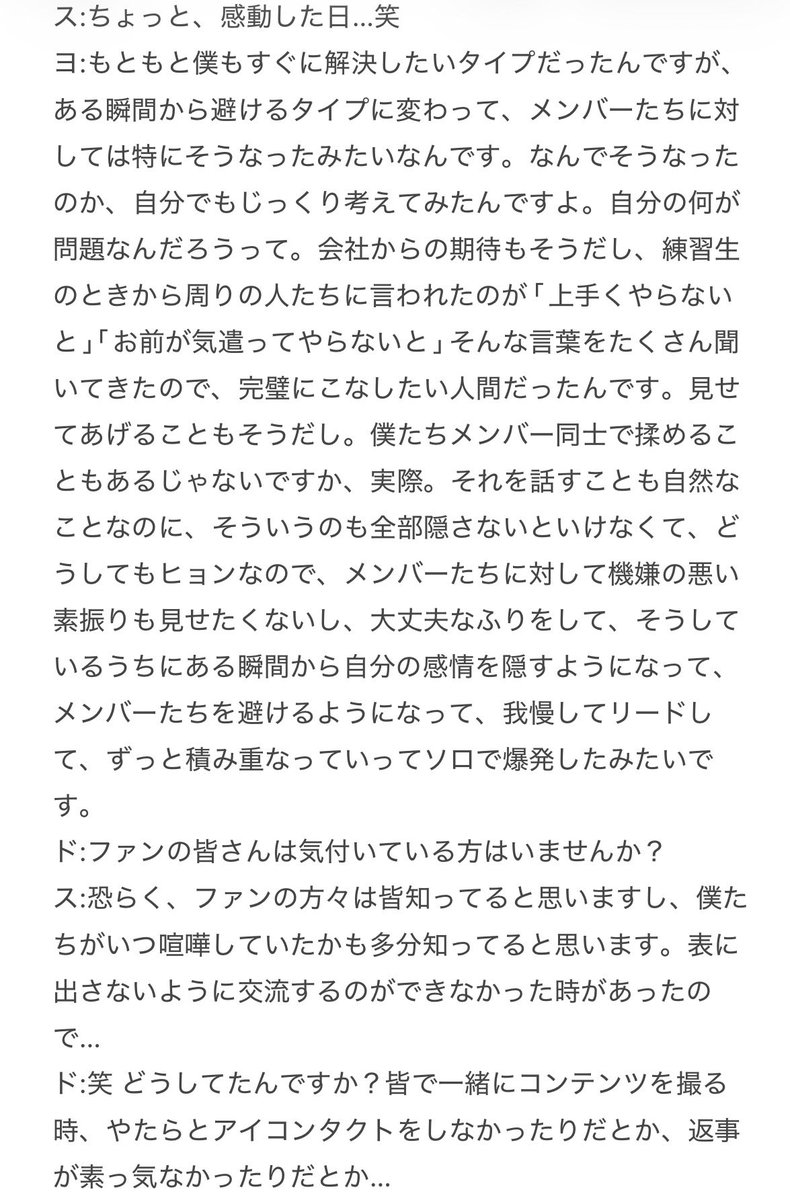 ス:ちょっと、感動した日...笑
ヨ:もともと僕もすぐに解決したいタイプだったんですが、ある瞬間から避けるタイプに変わって、メンバーたちに対しては特にそうなったみたいなんです。なんでそうなったのか、自分でもじっくり考えてみたんですよ。自分の何が問題なんだろうって。会社からの期待もそうだし、練習生のときから周りの人たちに言われたのが「上手くやらないと」「お前が気遣ってやらないと」そんな言葉をたくさん聞いてきたので、完璧にこなしたい人間だったんです。見せてあげることもそうだし。僕たちメンバー同士で揉めることもあるじゃないですか、実際。それを話すことも自然なことなのに、そういうのも全部隠さないといけなくて、どうしてもヒョンなので、メンバーたちに対して機嫌の悪い素振りも見せたくないし、大丈夫なふりをして、そうしているうちにある瞬間から自分の感情を隠すようになって、メンバーたちを避けるようになって、我慢してリードして、ずっと積み重なっていってソロで爆発したみたいです。
ド:ファンの皆さんは気付いている方はいませんか？
ス:恐らく、ファンの方々は皆知ってると思いますし、僕たちがいつ喧嘩していたかも多分知ってると思います。表に出さないように交流するのができなかった時があったので...
ド:笑 どうしてたんですか？皆で一緒にコンテンツを撮る時、やたらとアイコンタクトをしなかったりだとか、返事が素っ気なかったりだとか...